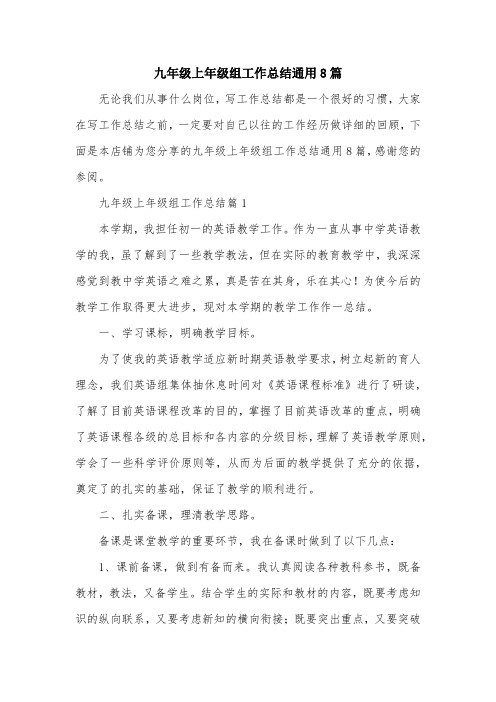 九年级上年级组工作总结通用8篇

无论我们从事什么岗位，写工作总结都是一个很好的习惯，大家在写工作总结之前，一定要对自己以往的工作经历做详细的回顾，下面是本店铺为您分享的九年级上年级组工作总结通用8篇，感谢您的参阅。

九年级上年级组工作总结篇1

本学期，我担任初一的英语教学工作。作为一直从事中学英语教学的我，虽了解到了一些教学教法，但在实际的教育教学中，我深深感觉到教中学英语之难之累，真是苦在其身，乐在其心！为使今后的教学工作取得更大进步，现对本学期的教学工作作一总结。

一、学习课标，明确教学目标。

为了使我的英语教学适应新时期英语教学要求，树立起新的育人理念，我们英语组集体抽休息时间对《英语课程标准》进行了研读，了解了目前英语课程改革的目的，掌握了目前英语改革的重点，明确了英语课程各级的总目标和各内容的分级目标，理解了英语教学原则，学会了一些科学评价原则等，从而为后面的教学提供了充分的依据，奠定了的扎实的基础，保证了教学的顺利进行。

二、扎实备课，理清教学思路。

备课是课堂教学的重要环节，我在备课时做到了以下几点：

1、课前备课，做到有备而来。我认真阅读各种教科参书，既备教材，教法，又备学生。结合学生的实际和教材的内容，既要考虑知识的纵向联系，又要考虑新知的横向衔接；既要突出重点，又要突破